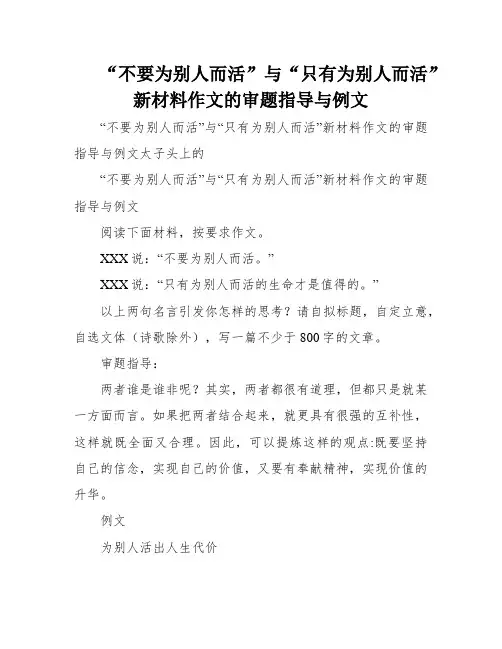 “不要为别人而活”与“只有为别人而活”新材料作文的审题指导与例文

“不要为别人而活”与“只有为别人而活”新材料作文的审题指导与例文太子头上的

“不要为别人而活”与“只有为别人而活”新材料作文的审题指导与例文

阅读下面材料，按要求作文。

XXX说：“不要为别人而活。”

XXX说：“只有为别人而活的生命才是值得的。”

以上两句名言引发你怎样的思考？请自拟标题，自定立意，自选文体（诗歌除外），写一篇不少于800字的文章。

审题指导：

两者谁是谁非呢？其实，两者都很有道理，但都只是就某一方面而言。如果把两者结合起来，就更具有很强的互补性，这样就既全面又合理。因此，可以提炼这样的观点:既要坚持自己的信念，实现自己的价值，又要有奉献精神，实现价值的升华。

例文

为别人活出人生代价